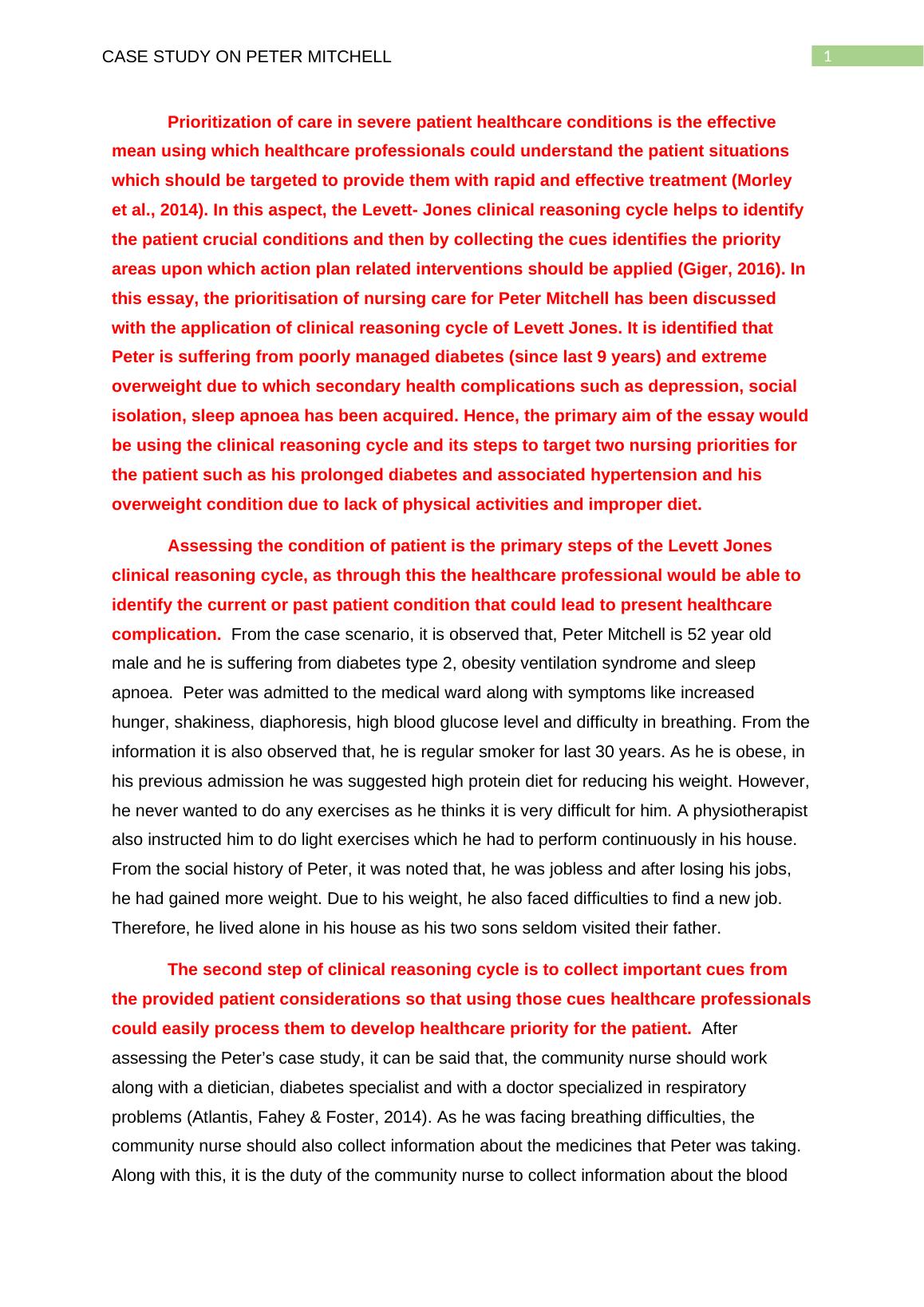 CASE STUDY ON PETER MITCHELL

1

Prioritization of care in severe patient healthcare conditions is the effective mean using which healthcare professionals could understand the patient situations which should be targeted to provide them with rapid and effective treatment (Morley et al., 2014). In this aspect, the Levett- Jones clinical reasoning cycle helps to identify the patient crucial conditions and then by collecting the cues identifies the priority areas upon which action plan related interventions should be applied (Giger, 2016). In this essay, the prioritisation of nursing care for Peter Mitchell has been discussed with the application of clinical reasoning cycle of Levett Jones. It is identified that Peter is suffering from poorly managed diabetes (since last 9 years) and extreme overweight due to which secondary health complications such as depression, social isolation, sleep apnoea has been acquired. Hence, the primary aim of the essay would be using the clinical reasoning cycle and its steps to target two nursing priorities for the patient such as his prolonged diabetes and associated hypertension and his overweight condition due to lack of physical activities and improper diet.

Assessing the condition of patient is the primary steps of the Levett Jones clinical reasoning cycle, as through this the healthcare professional would be able to identify the current or past patient condition that could lead to present healthcare complication. From the case scenario, it is observed that, Peter Mitchell is 52 year old male and he is suffering from diabetes type 2, obesity ventilation syndrome and sleep apnoea. Peter was admitted to the medical ward along with symptoms like increased hunger, shakiness, diaphoresis, high blood glucose level and difficulty in breathing. From the information it is also observed that, he is regular smoker for last 30 years. As he is obese, in his previous admission he was suggested high protein diet for reducing his weight. However, he never wanted to do any exercises as he thinks it is very difficult for him. A physiotherapist also instructed him to do light exercises which he had to perform continuously in his house. From the social history of Peter, it was noted that, he was jobless and after losing his jobs, he had gained more weight. Due to his weight, he also faced difficulties to find a new job. Therefore, he lived alone in his house as his two sons seldom visited their father.

The second step of clinical reasoning cycle is to collect important cues from the provided patient considerations so that using those cues healthcare professionals could easily process them to develop healthcare priority for the patient. After assessing the Peter’s case study, it can be said that, the community nurse should work along with a dietician, diabetes specialist and with a doctor specialized in respiratory problems (Atlantis, Fahey & Foster, 2014). As he was facing breathing difficulties, the community nurse should also collect information about the medicines that Peter was taking. Along with this, it is the duty of the community nurse to collect information about the blood